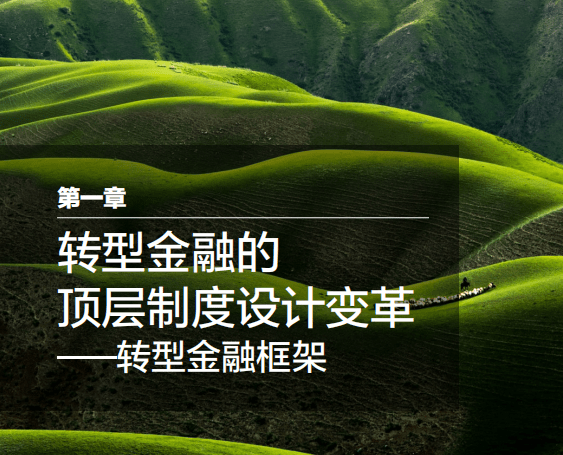 第一章

转型金融的
顶层制度设计变革
——转型金融框架